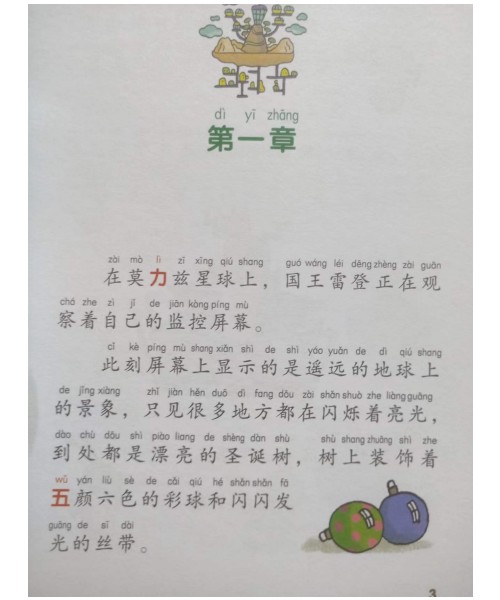 dì yī zhāng
第一章

zài mò lì zī xīng qiú shang guó wáng léi dēng zhèng zài guān chá zhe zì jǐ de jiān kòng píng mù
在莫力兹星球上，国王雷登正在观察着自己的监控屏幕。

cǐ kè píng mù shang xiǎn shì de shì yáo yuǎn de dì qiú shang de jǐng xiàng zhǐ jiàn hěn duō dì fang dōu zài shǎn shuò zhe liàng guāng dào chù dōu shì piào liang de shèng dàn shù shù shang zhuāng shì zhe wǔ yán liù sè de cǎi qiú hé shǎn shǎn fā guāng de sī dài
此刻屏幕上显示的是遥远的地球上的景象，只见很多地方都在闪烁着亮光，到处都是漂亮的圣诞树，树上装饰着五颜六色的彩球和闪闪发光的丝带。

3